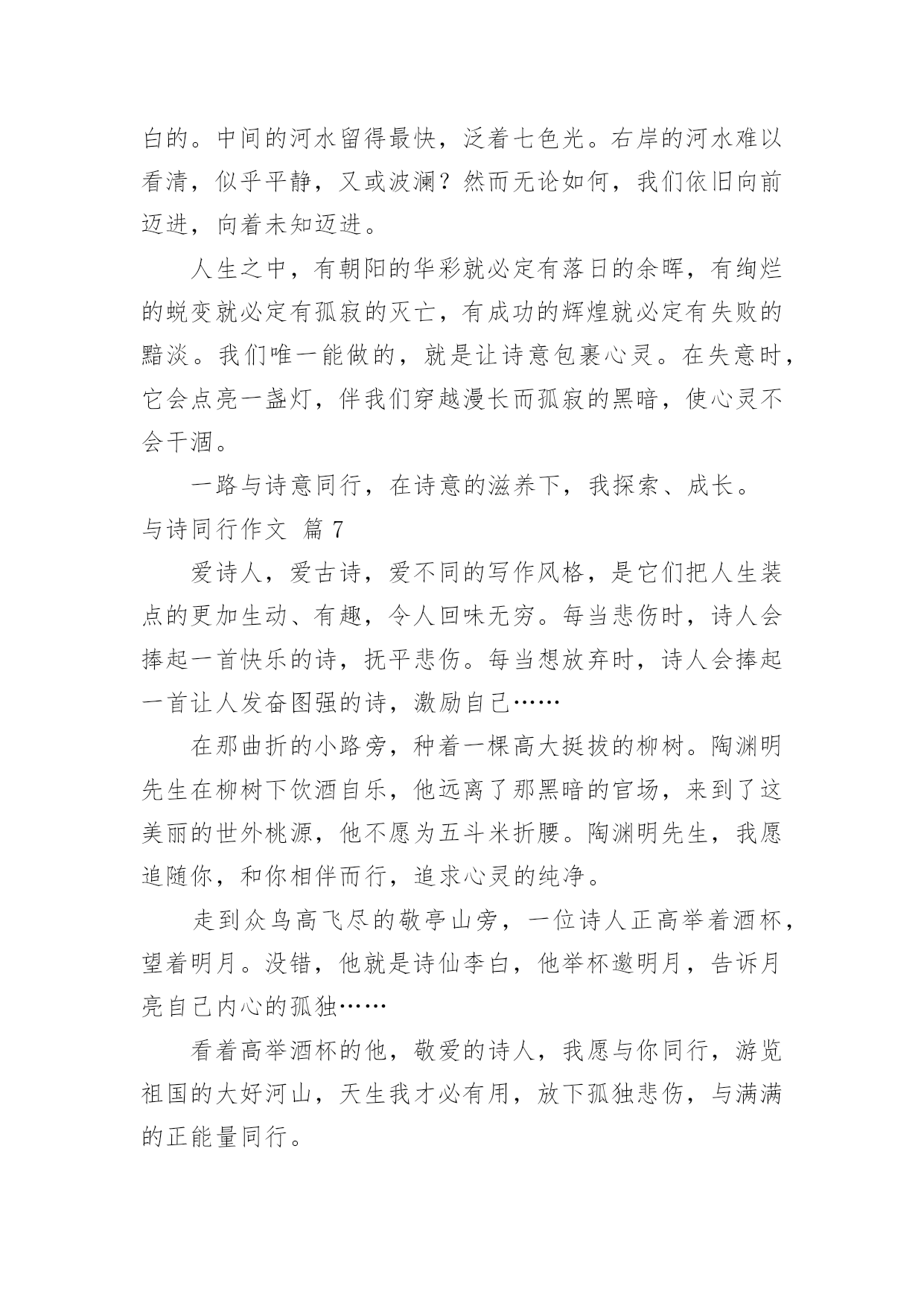 白的。中间的河水留得最快，泛着七色光。右岸的河水难以看清，似乎平静，又或波澜？然而无论如何，我们依旧向前迈进，向着未知迈进。

人生之中，有朝阳的华彩就必定有落日的余晖，有绚烂的蜕变就必定有孤寂的灭亡，有成功的辉煌就必定有失败的黯淡。我们唯一能做的，就是让诗意包裹心灵。在失意时，它会点亮一盏灯，伴我们穿越漫长而孤寂的黑暗，使心灵不会干涸。

一路与诗意同行，在诗意的滋养下，我探索、成长。

与诗同行作文 篇 7

爱诗人，爱古诗，爱不同的写作风格，是它们把人生装点的更加生动、有趣，令人回味无穷。每当悲伤时，诗人会捧起一首快乐的诗，抚平悲伤。每当想放弃时，诗人会捧起一首让人发奋图强的诗，激励自己……

在那曲折的小路旁，种着一棵高大挺拔的柳树。陶渊明先生在柳树下饮酒自乐，他远离了那黑暗的官场，来到了这美丽的世外桃源，他不愿为五斗米折腰。陶渊明先生，我愿追随你，和你相伴而行，追求心灵的纯净。

走到众鸟高飞尽的敬亭山旁，一位诗人正高举着酒杯，望着明月。没错，他就是诗仙李白，他举杯邀明月，告诉月亮自己内心的孤独……

看着高举酒杯的他，敬爱的诗人，我愿与你同行，游览祖国的大好河山，天生我才必有用，放下孤独悲伤，与满满的正能量同行。